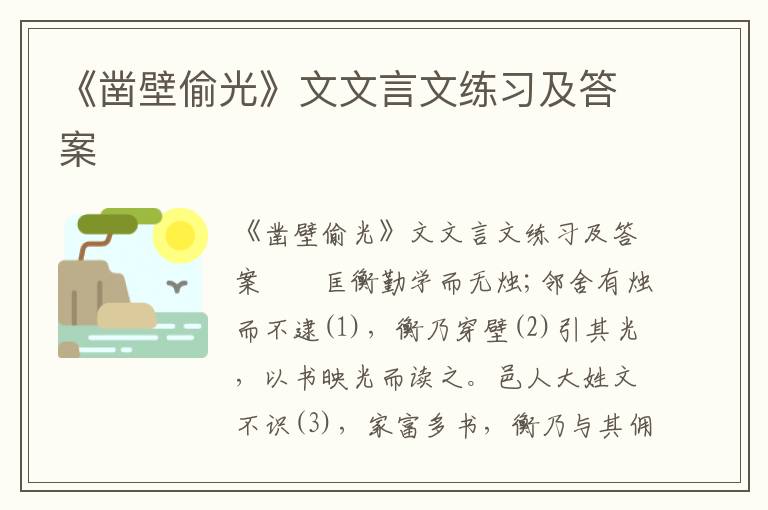 《凿壁偷光》文文言文练习及答案

《凿壁偷光》文文言文练习及答案　　匡衡勤学而无烛；邻舍有烛而不逮(1)，衡乃穿壁(2)引其光，以书映光而读之。邑人大姓文不识(3)，家富多书，衡乃与其佣